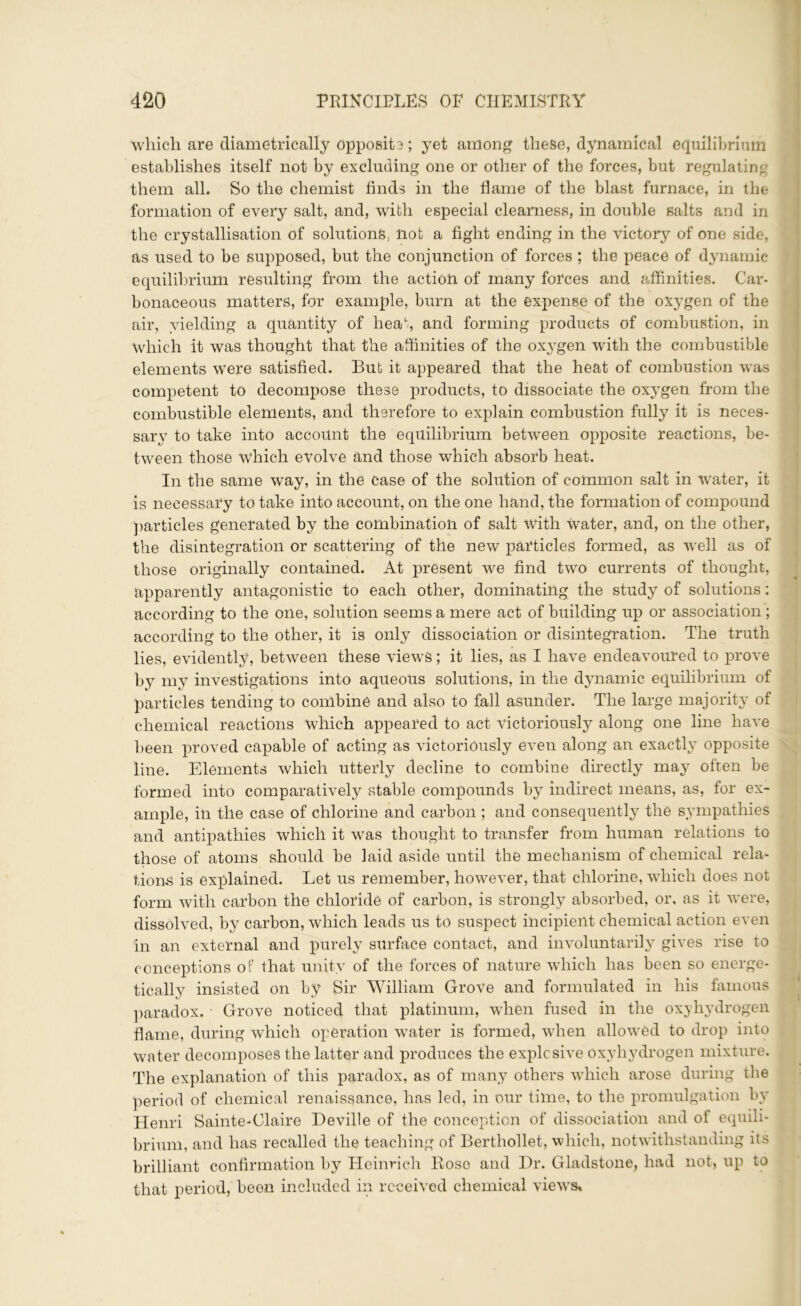 420 PRINCIPLES OF CHEMISTRY

which are diametrically opposite; yet among these, dynamical equilibrium establishes itself not by excluding one or other of the forces, but regulating them all. So the chemist finds in the flame of the blast furnace, in the formation of every salt, and, with especial clearness, in double salts and in the crystallisation of solutions, not a fight ending in the victory of one side, as used to be supposed, but the conjunction of forces; the peace of dynamic equilibrium resulting from the action of many forces and affinities. Carbonaceous matters, for example, burn at the expense of the oxygen of the air, yielding a quantity of heat, and forming products of combustion, in which it was thought that the affinities of the oxygen with the combustible elements were satisfied. But it appeared that the heat of combustion was competent to decompose these products, to dissociate the oxygen from the combustible elements, and therefore to explain combustion fully it is necessary to take into account the equilibrium between opposite reactions, between those which evolve and those which absorb heat.

In the same way, in the case of the solution of common salt in water, it is necessary to take into account, on the one hand, the formation of compound particles generated by the combination of salt with water, and, on the other, the disintegration or scattering of the new particles formed, as well as of those originally contained. At present we find two currents of thought, apparently antagonistic to each other, dominating the study of solutions: according to the one, solution seems a mere act of building up or association; according to the other, it is only dissociation or disintegration. The truth lies, evidently, between these views; it lies, as I have endeavoured to prove by my investigations into aqueous solutions, in the dynamic equilibrium of particles tending to combine and also to fall asunder. The large majority of chemical reactions which appeared to act victoriously along one line have been proved capable of acting as victoriously even along an exactly opposite line. Elements which utterly decline to combine directly may often be formed into comparatively stable compounds by indirect means, as, for example, in the case of chlorine and carbon; and consequently the sympathies and antipathies which it was thought to transfer from human relations to those of atoms should be laid aside until the mechanism of chemical relations is explained. Let us remember, however, that chlorine, which does not form with carbon the chloride of carbon, is strongly absorbed, or, as it were, dissolved, by carbon, which leads us to suspect incipient chemical action even in an external and purely surface contact, and involuntarily gives rise to conceptions of that unity of the forces of nature which has been so energetically insisted on by Sir William Grove and formulated in his famous paradox. Grove noticed that platinum, when fused in the oxyhydrogen flame, during which operation water is formed, when allowed to drop into water decomposes the latter and produces the explosive oxyhydrogen mixture. The explanation of this paradox, as of many others which arose during the period of chemical renaissance, has led, in our time, to the promulgation by Henri Sainte-Claire Deville of the conception of dissociation and of equilibrium, and has recalled the teaching of Berthollet, which, notwithstanding its brilliant confirmation by Heinrich Rose and Dr. Gladstone, had not, up to that period, been included in received chemical views.